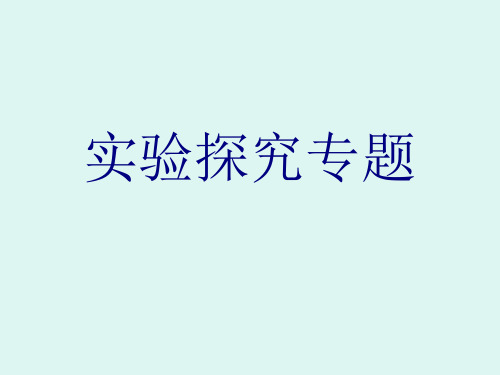 实验探究专题